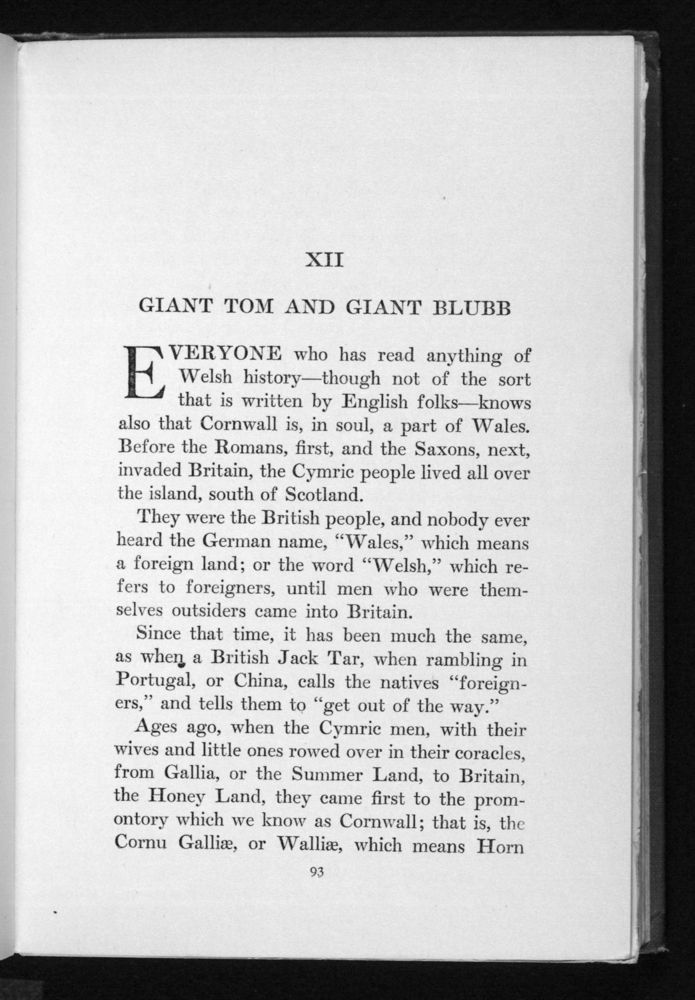 XII

GIANT TOM AND GIANT BLUBB

EVERYONE who has read anything of Welsh history—though not of the sort that is written by English folks—knows also that Cornwall is, in soul, a part of Wales. Before the Romans, first, and the Saxons, next, invaded Britain, the Cymric people lived all over the island, south of Scotland.

They were the British people, and nobody ever heard the German name, "Wales," which means a foreign land; or the word "Welsh," which refers to foreigners, until men who were themselves outsiders came into Britain.

Since that time, it has been much the same, as when a British Jack Tar, when rambling in Portugal, or China, calls the natives "foreigners," and tells them to "get out of the way."

Ages ago, when the Cymric men, with their wives and little ones rowed over in their coracles, from Gallia, or the Summer Land, to Britain, the Honey Land, they came first to the promontory which we know as Cornwall; that is, the Cornu Galliæ, or Walliæ, which means Horn

93